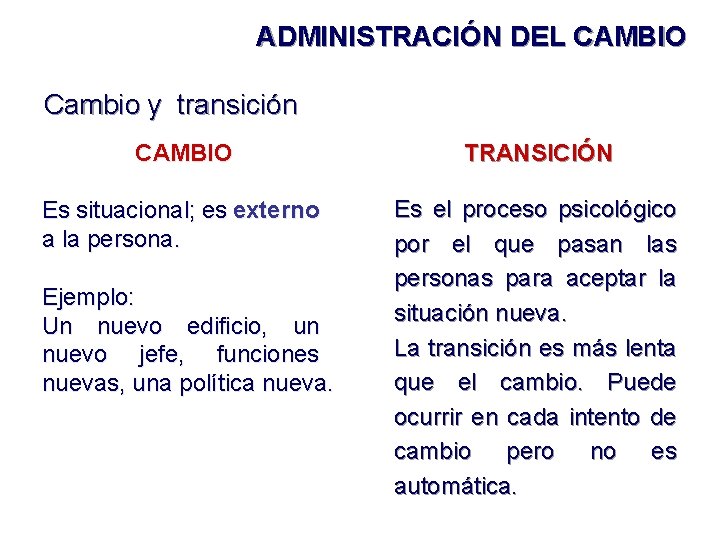 ADMINISTRACIÓN DEL CAMBIO

Cambio y transición

CAMBIO

Es situacional; es externo a la persona.

Ejemplo:
Un nuevo edificio, un nuevo jefe, funciones nuevas, una política nueva.

TRANSICIÓN

Es el proceso psicológico por el que pasan las personas para aceptar la situación nueva.
La transición es más lenta que el cambio. Puede ocurrir en cada intento de cambio pero no es automática.